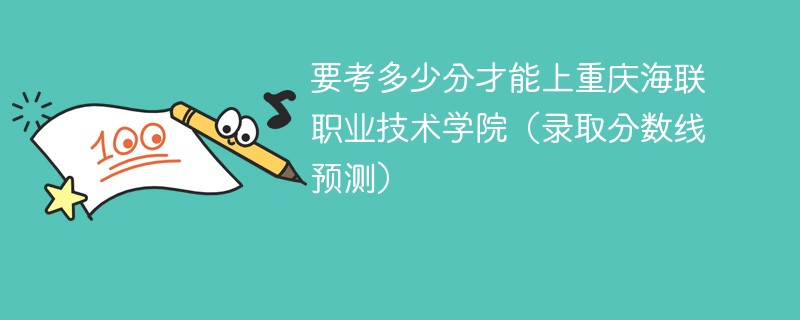 100

要考多少分才能上重庆海联职业技术学院（录取分数线预测）